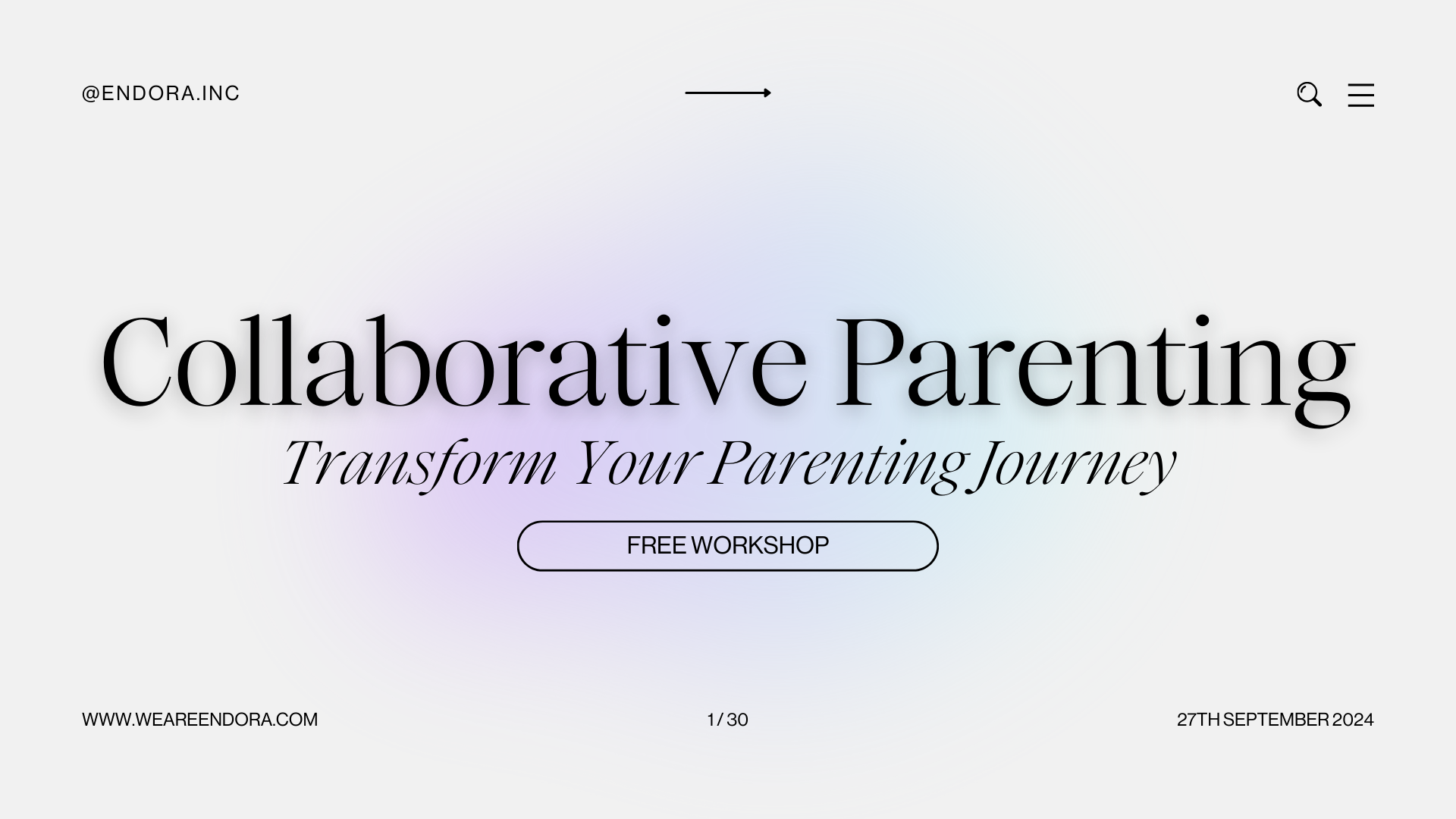 @ENDORA.INC

Collaborative Parenting

Transform Your Parenting Journey

FREE WORKSHOP

WWW.WEAREENDORA.COM

1 / 30

27TH SEPTEMBER 2024